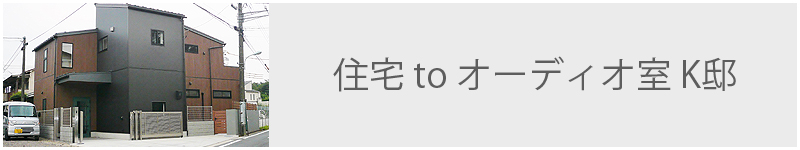 住宅 to オーディオ室 K邸